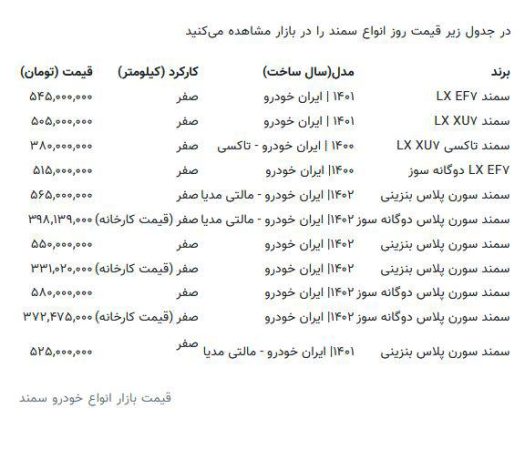 در جدول زیر قیمت روز انواع سمند را در بازار مشاهده می‌کنید

| برند | مدل(سال ساخت) | کارکرد (کیلومتر) | قیمت (تومان) |
|---|---|---|---|
| سمند LX EF۷ | ۱۴۰۱ \| ایران خودرو | صفر | ۵۴۵,۰۰۰,۰۰۰ |
| سمند LX XU۷ | ۱۴۰۱ \| ایران خودرو | صفر | ۵۰۵,۰۰۰,۰۰۰ |
| سمند تاکسی LX XU۷ | ۱۴۰۰ \| ایران خودرو - تاکسی | صفر | ۳۸۰,۰۰۰,۰۰۰ |
| LX EF۷ دوگانه سوز | ۱۴۰۰\| ایران خودرو | صفر | ۵۱۵,۰۰۰,۰۰۰ |
| سمند سورن پلاس بنزینی | ۱۴۰۲\| ایران خودرو - مالتی مدیا | صفر | ۵۶۵,۰۰۰,۰۰۰ |
| سمند سورن پلاس دوگانه سوز | ۱۴۰۲\| ایران خودرو - مالتی مدیا | صفر (قیمت کارخانه) | ۳۹۸,۱۳۹,۰۰۰ |
| سمند سورن پلاس بنزینی | ۱۴۰۲\| ایران خودرو | صفر | ۵۵۰,۰۰۰,۰۰۰ |
| سمند سورن پلاس بنزینی | ۱۴۰۲\| ایران خودرو | صفر (قیمت کارخانه) | ۳۳۱,۰۲۰,۰۰۰ |
| سمند سورن پلاس دوگانه سوز | ۱۴۰۲\| ایران خودرو | صفر | ۵۸۰,۰۰۰,۰۰۰ |
| سمند سورن پلاس دوگانه سوز | ۱۴۰۲\| ایران خودرو | صفر (قیمت کارخانه) | ۳۷۲,۴۷۵,۰۰۰ |
| سمند سورن پلاس بنزینی | ۱۴۰۱\| ایران خودرو - مالتی مدیا | صفر | ۵۲۵,۰۰۰,۰۰۰ |

قیمت بازار انواع خودرو سمند